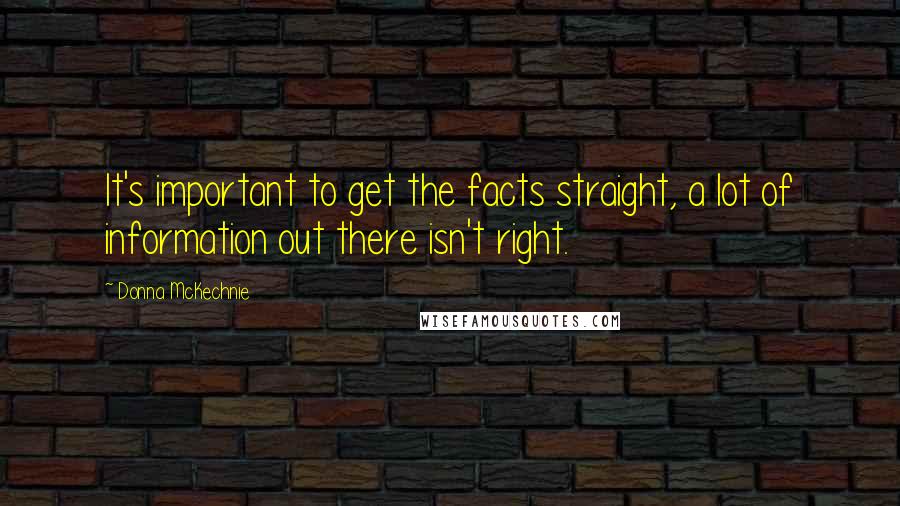 It's important to get the facts straight, a lot of information out there isn't right.

~ Donna McKechnie

WISEFAMOUSQUOTES.COM